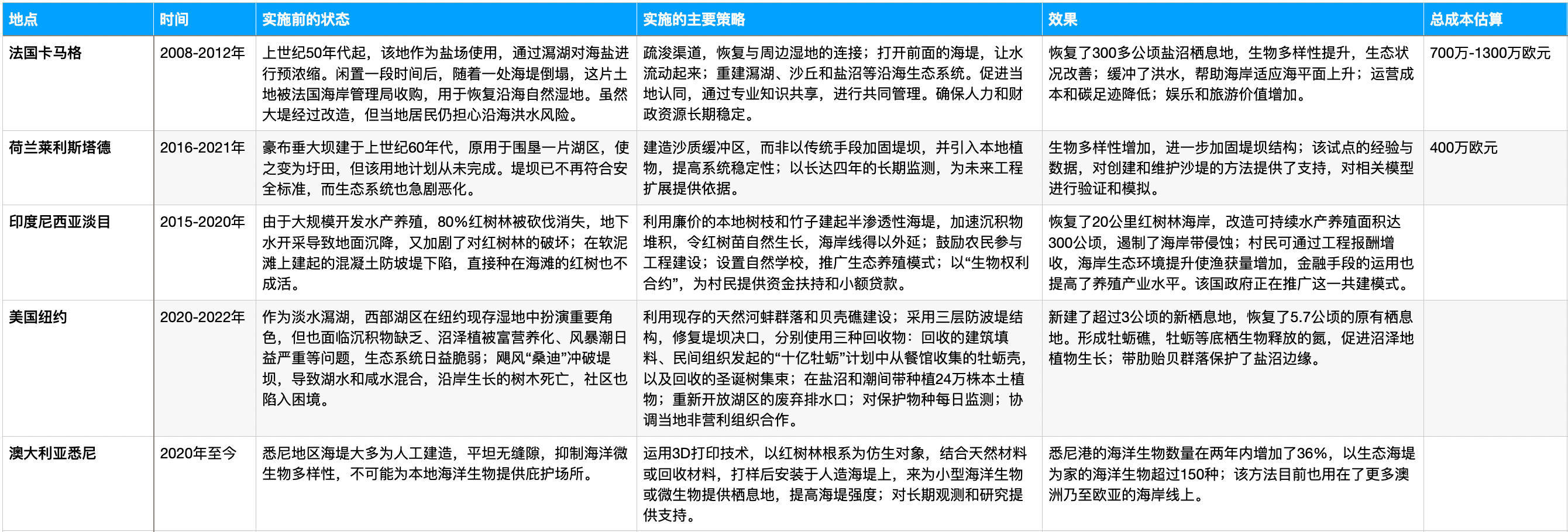 | 地点 | 时间 | 实施前的状态 | 实施的主要策略 | 效果 | 总成本估算 |
|---|---|---|---|---|---|
| 法国卡马格 | 2008-2012年 | 上世纪50年代起，该地作为盐场使用，通过潟湖对海盐进行预浓缩。闲置一段时间后，随着一处海堤倒塌，这片土地被法国海岸管理局收购，用于恢复沿海自然湿地。虽然大堤经过改造，但当地居民仍担心沿海洪水风险。 | 疏浚渠道，恢复与周边湿地的连接；打开前面的海堤，让水流动起来；重建潟湖、沙丘和盐沼等沿海生态系统。促进当地认同，通过专业知识共享，进行共同管理。确保人力和财政资源长期稳定。 | 恢复了300多公顷盐沼栖息地，生物多样性提升，生态状况改善；缓冲了洪水，帮助海岸适应海平面上升；运营成本和碳足迹降低；娱乐和旅游价值增加。 | 700万-1300万欧元 |
| 荷兰莱利斯塔德 | 2016-2021年 | 豪布垂大坝建于上世纪60年代，原用于围垦一片湖区，使之变为圩田，但该用地计划从未完成。堤坝已不再符合安全标准，而生态系统也急剧恶化。 | 建造沙质缓冲区，而非以传统手段加固堤坝，并引入本地植物，提高系统稳定性；以长达四年的长期监测，为未来工程扩展提供依据。 | 生物多样性增加，进一步加固堤坝结构；该试点的经验与数据，对创建和维护沙堤的方法提供了支持，对相关模型进行验证和模拟。 | 400万欧元 |
| 印度尼西亚淡目 | 2015-2020年 | 由于大规模开发水产养殖，80%红树林被砍伐消失，地下水开采导致地面沉降，又加剧了对红树林的破坏；在软泥滩上建起的混凝土防坡堤下陷，直接种在海滩的红树也不成活。 | 利用廉价的本地树枝和竹子建起半渗透性海堤，加速沉积物堆积，令红树苗自然生长，海岸线得以外延；鼓励农民参与工程建设；设置自然学校，推广生态养殖模式；以“生物权利合约”，为村民提供资金扶持和小额贷款。 | 恢复了20公里红树林海岸，改造可持续水产养殖面积达300公顷，遏制了海岸带侵蚀；村民可通过工程报酬增收，海岸生态环境提升使渔获量增加，金融手段的运用也提高了养殖产业水平。该国政府正在推广这一共建模式。 | |
| 美国纽约 | 2020-2022年 | 作为淡水潟湖，西部湖区在纽约现存湿地中扮演重要角色，但也面临沉积物缺乏、沼泽植被富营养化、风暴潮日益严重等问题，生态系统日益脆弱；飓风“桑迪”冲破堤坝，导致湖水和咸水混合，沿岸生长的树木死亡，社区也陷入困境。 | 利用现存的天然河蚌群落和贝壳礁建设；采用三层防波堤结构，修复堤坝决口，分别使用三种回收物：回收的建筑填料、民间组织发起的“十亿牡蛎”计划中从餐馆收集的牡蛎壳，以及回收的圣诞树集束；在盐沼和潮间带种植24万株本土植物；重新开放湖区的废弃排水口；对保护物种每日监测；协调当地非营利组织合作。 | 新建了超过3公顷的新栖息地，恢复了5.7公顷的原有栖息地。形成牡蛎礁，牡蛎等底栖生物释放的氮，促进沼泽地植物生长；带肋贻贝群落保护了盐沼边缘。 | |
| 澳大利亚悉尼 | 2020年至今 | 悉尼地区海堤大多为人工建造，平坦无缝隙，抑制海洋微生物多样性，不可能为本地海洋生物提供庇护场所。 | 运用3D打印技术，以红树林根系为仿生对象，结合天然材料或回收材料，打样后安装于人造海堤上，来为小型海洋生物或微生物提供栖息地，提高海堤强度；对长期观测和研究提供支持。 | 悉尼港的海洋生物数量在两年内增加了36%，以生态海堤为家的海洋生物超过150种；该方法目前也用在了更多澳洲乃至欧亚的海岸线上。 | |